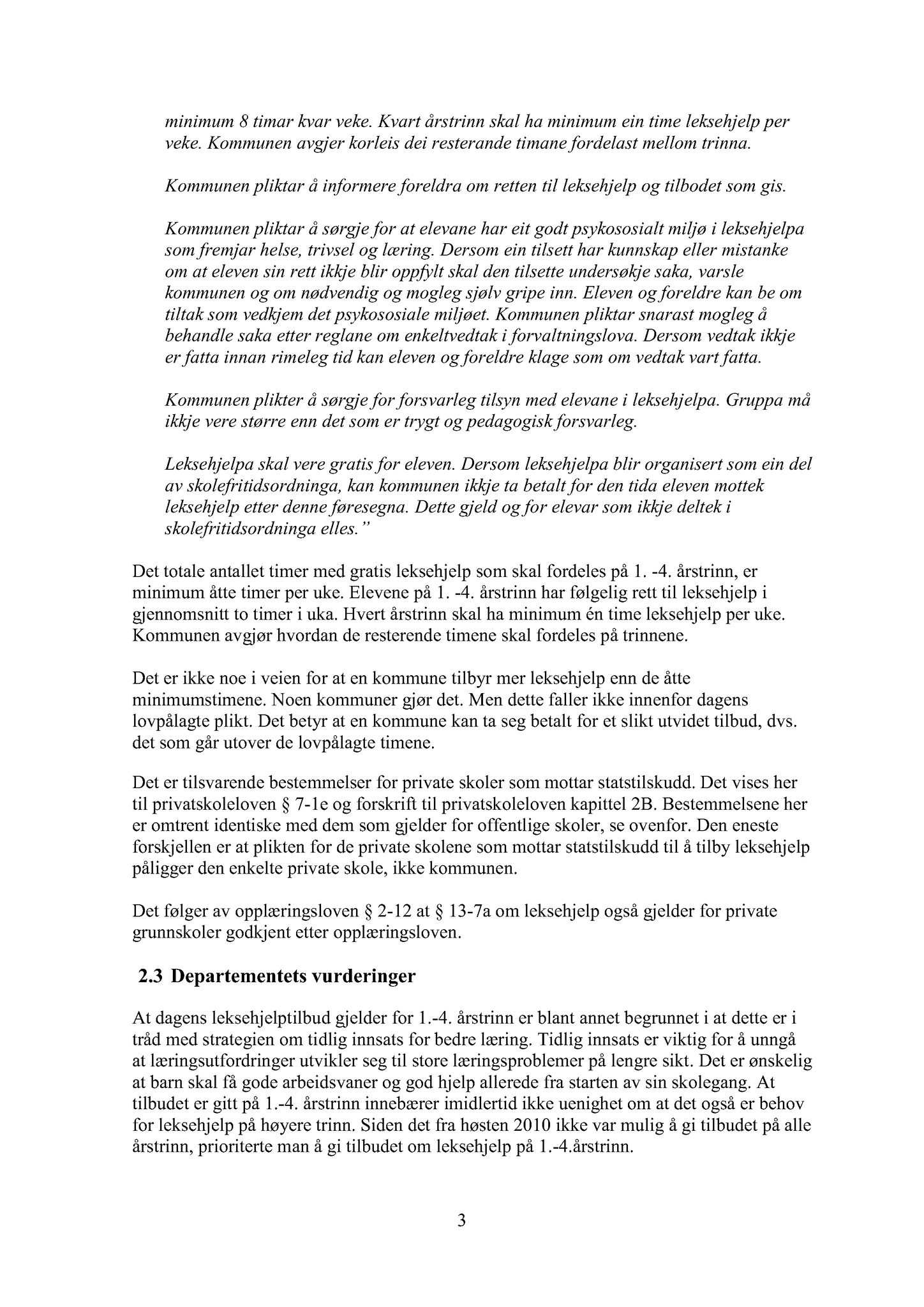 minimum 8 timar kvar veke. Kvart årstrinn skal ha minimum ein time leksehjelp per veke. Kommunen avgjer korleis dei resterande timane fordelast mellom trinna.

Kommunen pliktar å informere foreldra om retten til leksehjelp og tilbodet som gis.

Kommunen pliktar å sørgje for at elevane har eit godt psykososialt miljø i leksehjelpa som fremjar helse, trivsel og læring. Dersom ein tilsett har kunnskap eller mistanke om at eleven sin rett ikkje blir oppfylt skal den tilsette undersøkje saka, varsle kommunen og om nødvendig og mogleg sjølv gripe inn. Eleven og foreldre kan be om tiltak som vedkjem det psykososiale miljøet. Kommunen pliktar snarast mogleg å behandle saka etter reglane om enkeltvedtak i forvaltningslova. Dersom vedtak ikkje er fatta innan rimeleg tid kan eleven og foreldre klage som om vedtak vart fatta.

Kommunen plikter å sørgje for forsvarleg tilsyn med elevane i leksehjelpa. Gruppa må ikkje vere større enn det som er trygt og pedagogisk forsvarleg.

Leksehjelpa skal vere gratis for eleven. Dersom leksehjelpa blir organisert som ein del av skolefritidsordninga, kan kommunen ikkje ta betalt for den tida eleven mottek leksehjelp etter denne føresegna. Dette gjeld og for elevar som ikkje deltek i skolefritidsordninga elles."

Det totale antallet timer med gratis leksehjelp som skal fordeles på 1. -4. årstrinn, er minimum åtte timer per uke. Elevene på 1. -4. årstrinn har følgelig rett til leksehjelp i gjennomsnitt to timer i uka. Hvert årstrinn skal ha minimum én time leksehjelp per uke. Kommunen avgjør hvordan de resterende timene skal fordeles på trinnene.

Det er ikke noe i veien for at en kommune tilbyr mer leksehjelp enn de åtte minimumstimene. Noen kommuner gjør det. Men dette faller ikke innenfor dagens lovpålagte plikt. Det betyr at en kommune kan ta seg betalt for et slikt utvidet tilbud, dvs. det som går utover de lovpålagte timene.

Det er tilsvarende bestemmelser for private skoler som mottar statstilskudd. Det vises her til privatskoleloven § 7-1e og forskrift til privatskoleloven kapittel 2B. Bestemmelsene her er omtrent identiske med dem som gjelder for offentlige skoler, se ovenfor. Den eneste forskjellen er at plikten for de private skolene som mottar statstilskudd til å tilby leksehjelp påligger den enkelte private skole, ikke kommunen.

Det følger av opplæringsloven § 2-12 at § 13-7a om leksehjelp også gjelder for private grunnskoler godkjent etter opplæringsloven.

2.3 Departementets vurderinger

At dagens leksehjelptilbud gjelder for 1.-4. årstrinn er blant annet begrunnet i at dette er i tråd med strategien om tidlig innsats for bedre læring. Tidlig innsats er viktig for å unngå at læringsutfordringer utvikler seg til store læringsproblemer på lengre sikt. Det er ønskelig at barn skal få gode arbeidsvaner og god hjelp allerede fra starten av sin skolegang. At tilbudet er gitt på 1.-4. årstrinn innebærer imidlertid ikke uenighet om at det også er behov for leksehjelp på høyere trinn. Siden det fra høsten 2010 ikke var mulig å gi tilbudet på alle årstrinn, prioriterte man å gi tilbudet om leksehjelp på 1.-4.årstrinn.

3